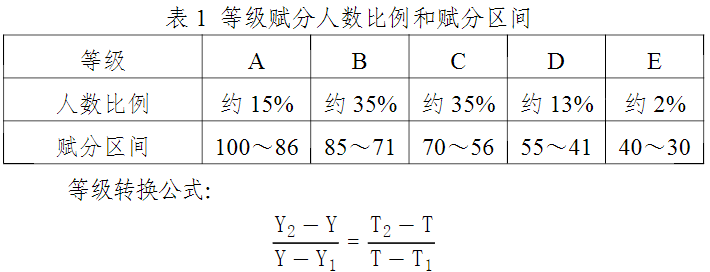 表 1 等级赋分人数比例和赋分区间

| 等级 | A | B | C | D | E |
|---|---|---|---|---|---|
| 人数比例 | 约 15% | 约 35% | 约 35% | 约 13% | 约 2% |
| 赋分区间 | 100～86 | 85～71 | 70～56 | 55～41 | 40～30 |

等级转换公式:

$\frac{Y_2 - Y}{Y - Y_1} = \frac{T_2 - T}{T - T_1}$